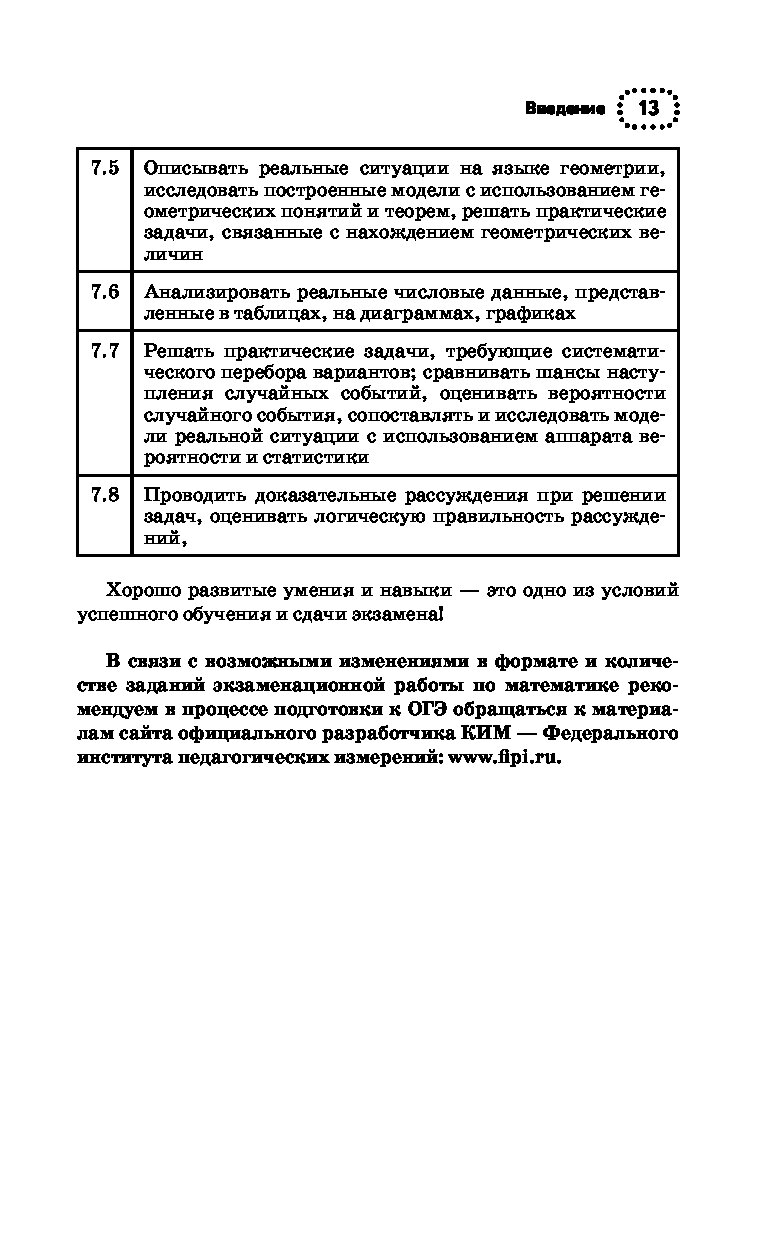 Введение 13

| 7.5 | Описывать реальные ситуации на языке геометрии, исследовать построенные модели с использованием геометрических понятий и теорем, решать практические задачи, связанные с нахождением геометрических величин |
|---|---|
| 7.6 | Анализировать реальные числовые данные, представленные в таблицах, на диаграммах, графиках |
| 7.7 | Решать практические задачи, требующие систематического перебора вариантов; сравнивать шансы наступления случайных событий, оценивать вероятности случайного события, сопоставлять и исследовать модели реальной ситуации с использованием аппарата вероятности и статистики |
| 7.8 | Проводить доказательные рассуждения при решении задач, оценивать логическую правильность рассуждений, |

Хорошо развитые умения и навыки — это одно из условий успешного обучения и сдачи экзамена!

В связи с возможными изменениями в формате и количестве заданий экзаменационной работы по математике рекомендуем в процессе подготовки к ОГЭ обращаться к материалам сайта официального разработчика КИМ — Федерального института педагогических измерений: www.fipi.ru.